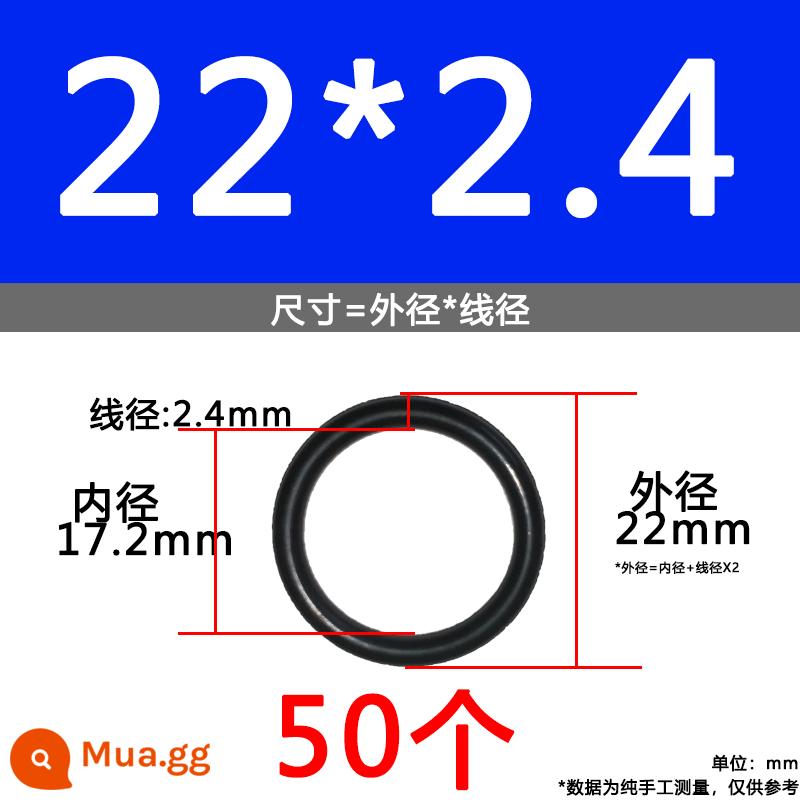 22*2.4

尺寸=外径*线径

线径:2.4mm

内径
17.2mm

外径
22mm

*外径=内径+线径X2

50个

Mua.gg

单位：mm
*数据为纯手工测量，仅供参考